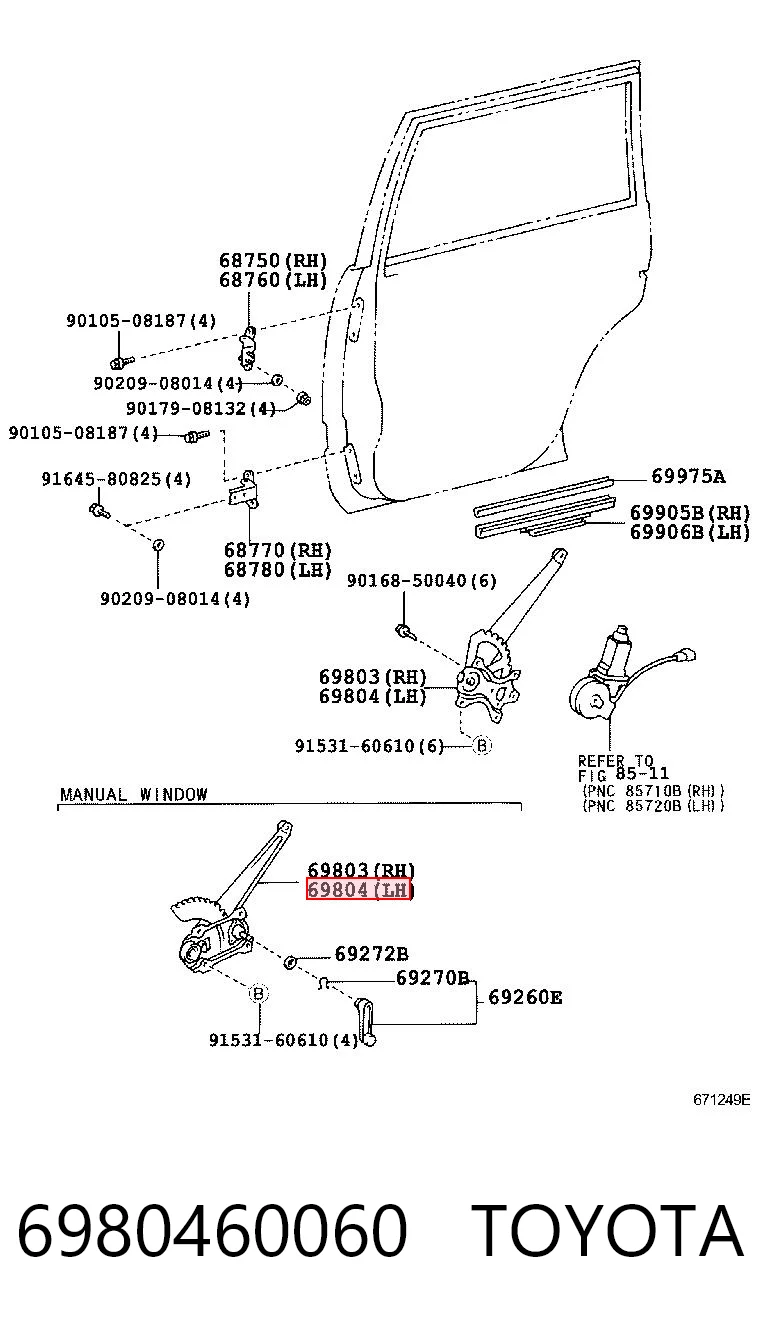 68750(RH)
68760(LH)

90105-08187(4)

90209-08014(4)

90179-08132(4)

90105-08187(4)

91645-80825(4)

68770(RH)
68780(LH)

90209-08014(4)

69975A

69905B(RH)
69906B(LH)

90168-50040(6)

69803(RH)
69804(LH)

91531-60610(6) B

REFER TO
FIG 85-11
(PNC 85710B(RH))
(PNC 85720B(LH))

MANUAL WINDOW

69803(RH)
69804(LH)

69272B

69270B

69260E

B

91531-60610(4)

671249E

6980460060 TOYOTA